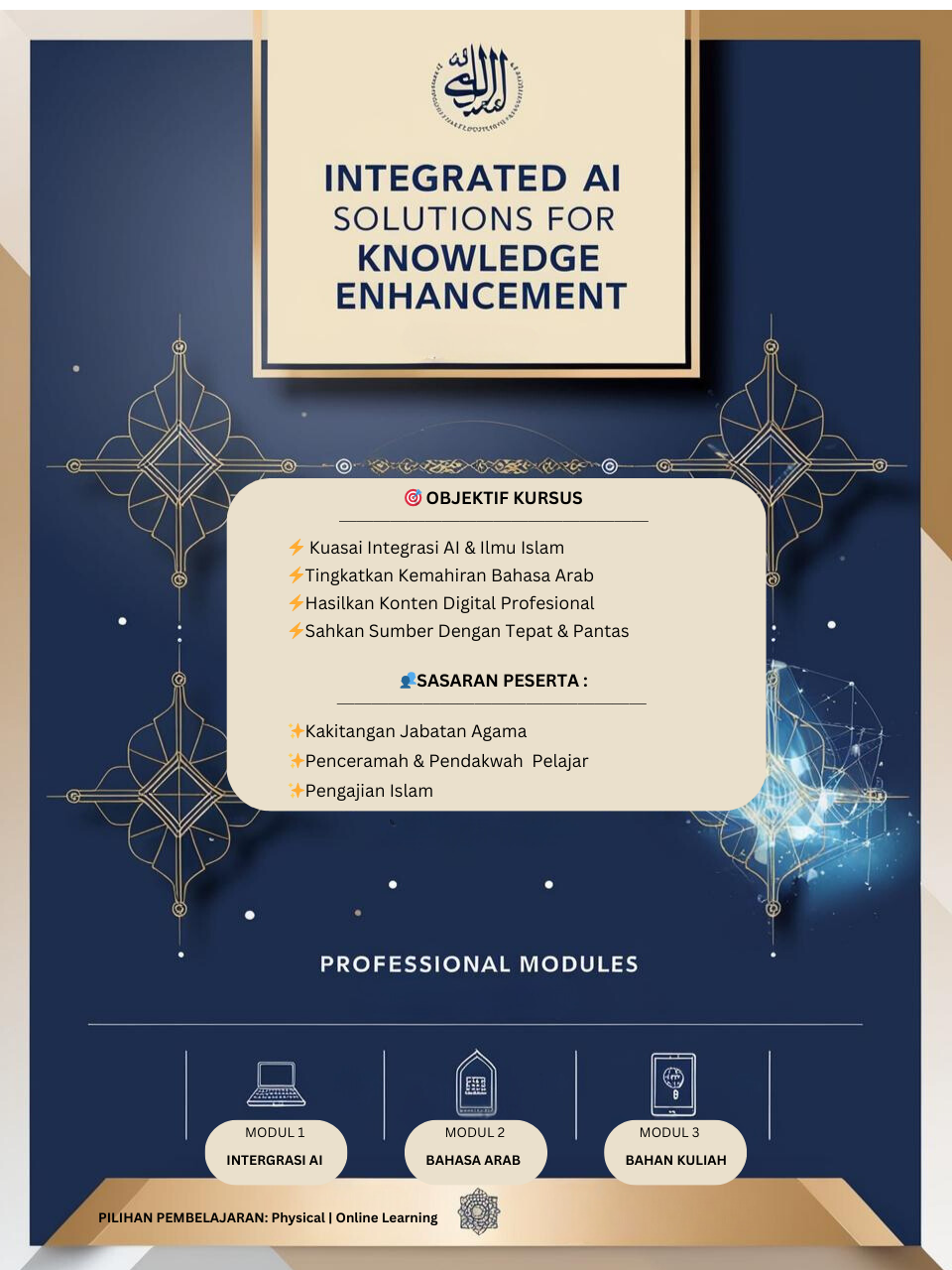 INTEGRATED AI SOLUTIONS FOR KNOWLEDGE ENHANCEMENT

🎯 OBJEKTIF KURSUS

⚡ Kuasai Integrasi AI & Ilmu Islam
⚡Tingkatkan Kemahiran Bahasa Arab
⚡Hasilkan Konten Digital Profesional
⚡Sahkan Sumber Dengan Tepat & Pantas

👥SASARAN PESERTA :

✨Kakitangan Jabatan Agama
✨Penceramah & Pendakwah Pelajar
✨Pengajian Islam

PROFESSIONAL MODULES

MODUL 1
INTERGRASI AI

MODUL 2
BAHASA ARAB

MODUL 3
BAHAN KULIAH

PILIHAN PEMBELAJARAN: Physical | Online Learning